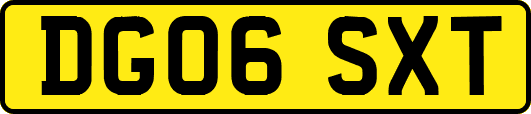 DG06 SXT